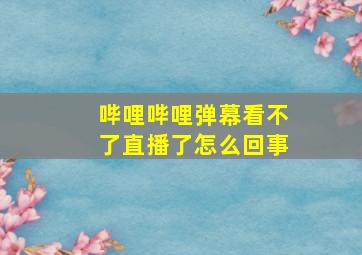 哔哩哔哩弹幕看不了直播了怎么回事